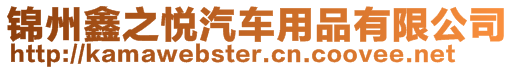 锦州鑫之悦汽车用品有限公司
http://kamawebster.cn.coovee.net